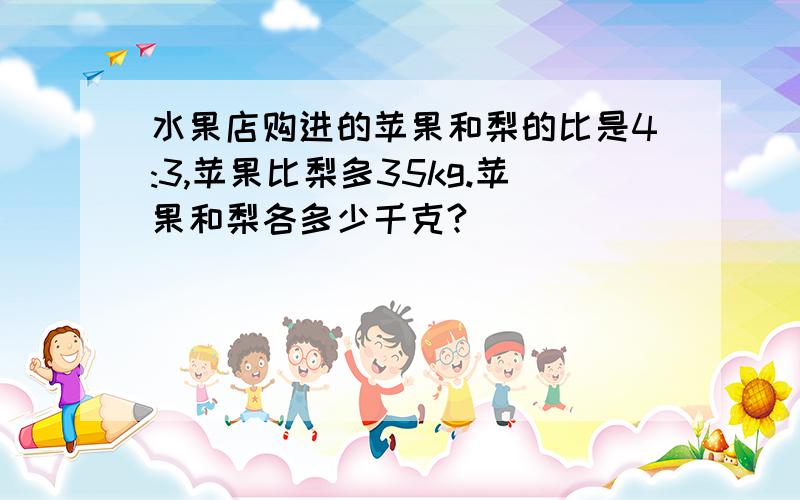 水果店购进的苹果和梨的比是4:3,苹果比梨多35kg.苹果和梨各多少千克?